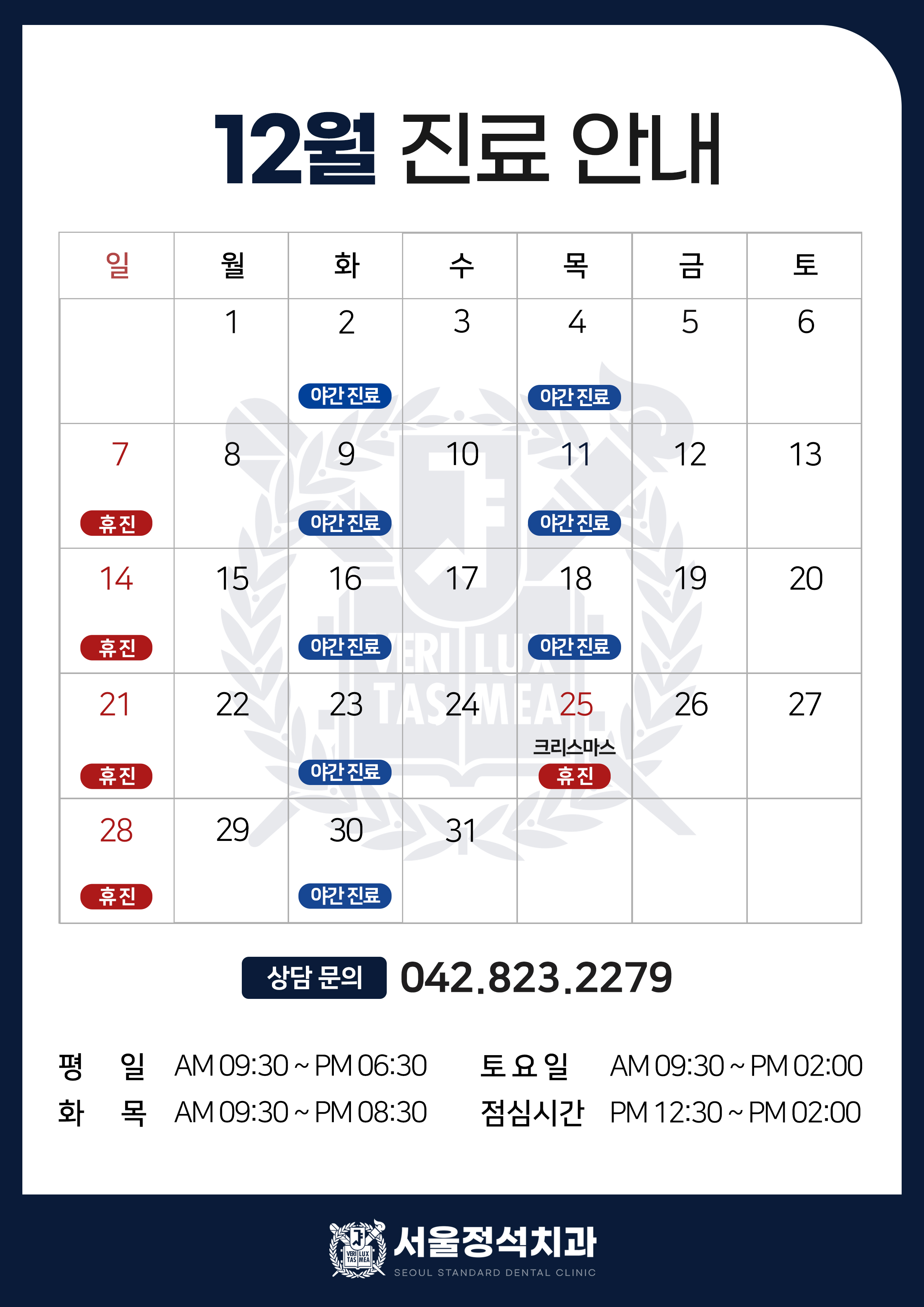 12월 진료 안내

| 일 | 월 | 화 | 수 | 목 | 금 | 토 |
|---|---|---|---|---|---|---|
| | 1 | 2 야간진료 | 3 | 4 야간진료 | 5 | 6 |
| 7 휴진 | 8 | 9 야간진료 | 10 | 11 야간진료 | 12 | 13 |
| 14 휴진 | 15 | 16 야간진료 | 17 | 18 야간진료 | 19 | 20 |
| 21 휴진 | 22 | 23 야간진료 | 24 | 25 크리스마스 휴진 | 26 | 27 |
| 28 휴진 | 29 | 30 야간진료 | 31 | | | |

VERI LUX TAS MEA

상담 문의 042.823.2279

평 일 AM 09:30 ~ PM 06:30
화 목 AM 09:30 ~ PM 08:30
토요일 AM 09:30 ~ PM 02:00
점심시간 PM 12:30 ~ PM 02:00

VERI LUX TAS MEA
서울정석치과
SEOUL STANDARD DENTAL CLINIC